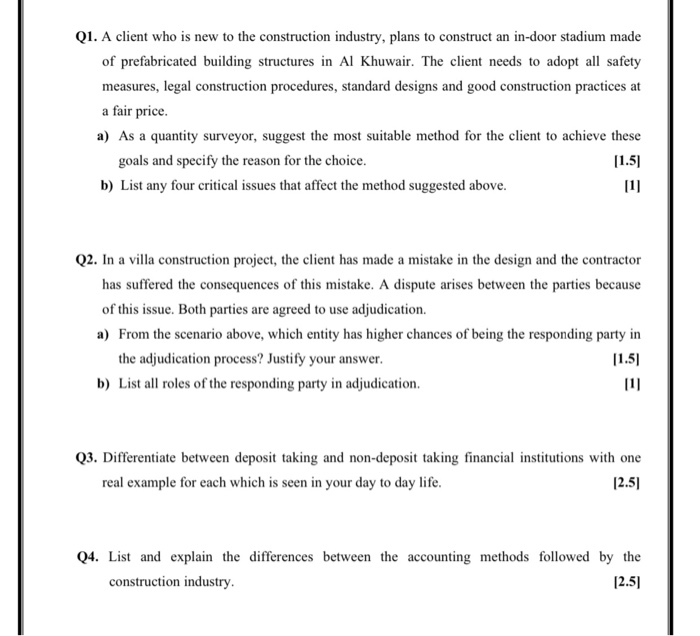 Q1. A client who is new to the construction industry, plans to construct an in-door stadium made of prefabricated building structures in Al Khuwair. The client needs to adopt all safety measures, legal construction procedures, standard designs and good construction practices at a fair price.

a) As a quantity surveyor, suggest the most suitable method for the client to achieve these goals and specify the reason for the choice. [1.5]

b) List any four critical issues that affect the method suggested above. [1]

Q2. In a villa construction project, the client has made a mistake in the design and the contractor has suffered the consequences of this mistake. A dispute arises between the parties because of this issue. Both parties are agreed to use adjudication.

a) From the scenario above, which entity has higher chances of being the responding party in the adjudication process? Justify your answer. [1.5]

b) List all roles of the responding party in adjudication. [1]

Q3. Differentiate between deposit taking and non-deposit taking financial institutions with one real example for each which is seen in your day to day life. [2.5]

Q4. List and explain the differences between the accounting methods followed by the construction industry. [2.5]